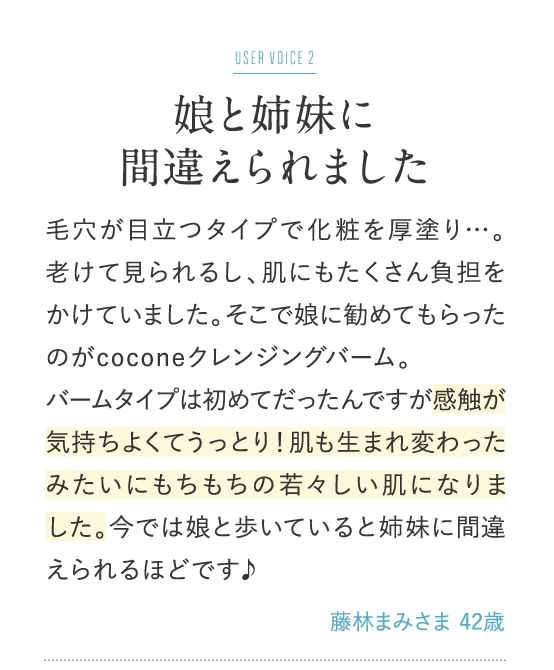 USER VOICE 2

娘と姉妹に
間違えられました

毛穴が目立つタイプで化粧を厚塗り…。老けて見られるし、肌にもたくさん負担をかけていました。そこで娘に勧めてもらったのがcoconeクレンジングバーム。
バームタイプは初めてだったんですが感触が気持ちよくてうっとり！肌も生まれ変わったみたいにもちもちの若々しい肌になりました。今では娘と歩いていると姉妹に間違えられるほどです♪

藤林まみさま 42歳